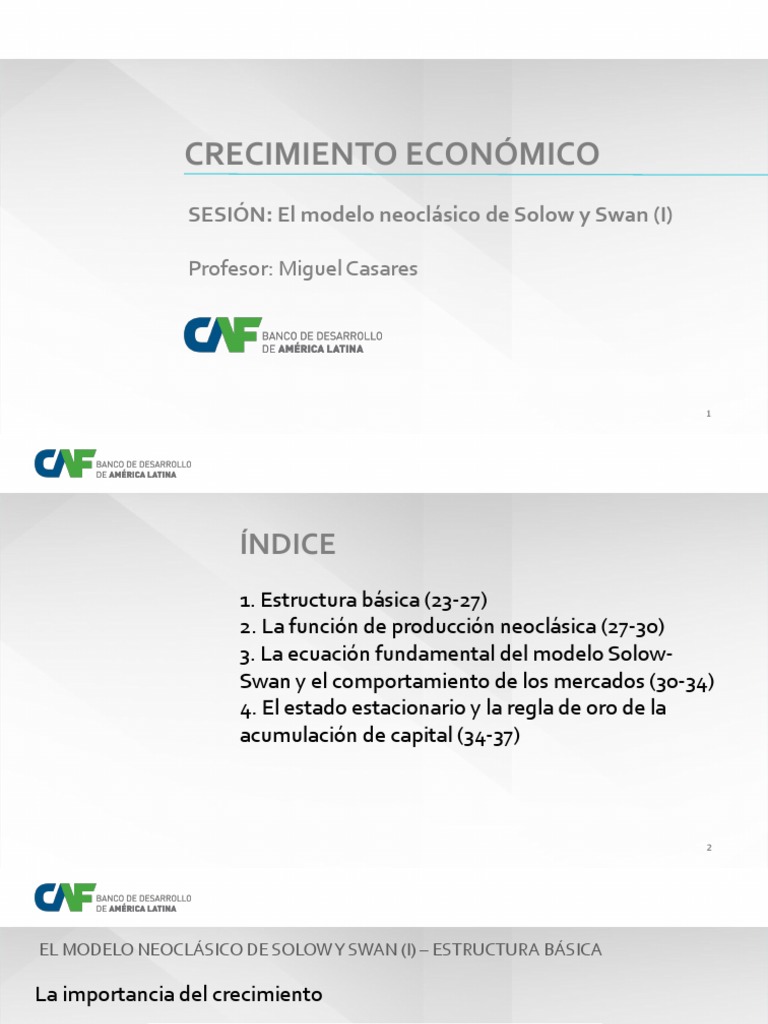 CRECIMIENTO ECONÓMICO

SESIÓN: El modelo neoclásico de Solow y Swan (I)

Profesor: Miguel Casares

CAF BANCO DE DESARROLLO DE AMÉRICA LATINA

1

CAF BANCO DE DESARROLLO DE AMÉRICA LATINA

ÍNDICE

1. Estructura básica (23-27)
2. La función de producción neoclásica (27-30)
3. La ecuación fundamental del modelo Solow-Swan y el comportamiento de los mercados (30-34)
4. El estado estacionario y la regla de oro de la acumulación de capital (34-37)

2

CAF BANCO DE DESARROLLO DE AMÉRICA LATINA

EL MODELO NEOCLÁSICO DE SOLOW Y SWAN (I) – ESTRUCTURA BÁSICA

La importancia del crecimiento